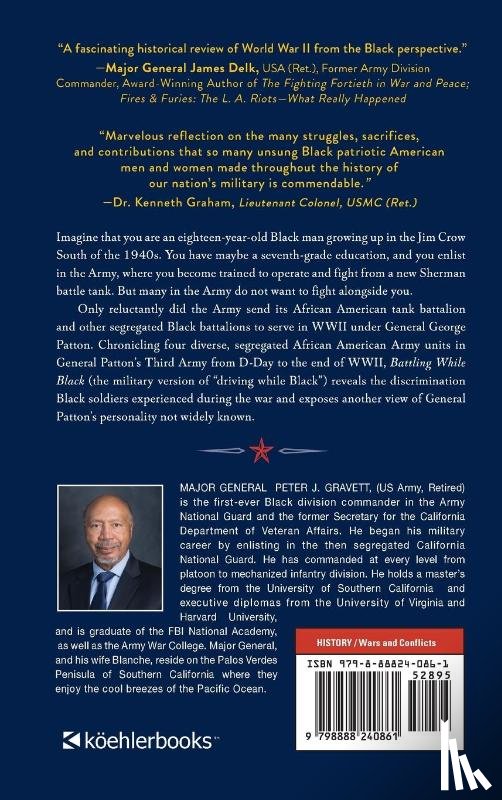 "A fascinating historical review of World War II from the Black perspective."
—Major General James Delk, USA (Ret.), Former Army Division Commander, Award-Winning Author of The Fighting Fortieth in War and Peace; Fires & Furies: The L. A. Riots—What Really Happened

"Marvelous reflection on the many struggles, sacrifices, and contributions that so many unsung Black patriotic American men and women made throughout the history of our nation's military is commendable."
—Dr. Kenneth Graham, Lieutenant Colonel, USMC (Ret.)

Imagine that you are an eighteen-year-old Black man growing up in the Jim Crow South of the 1940s. You have maybe a seventh-grade education, and you enlist in the Army, where you become trained to operate and fight from a new Sherman battle tank. But many in the Army do not want to fight alongside you.

Only reluctantly did the Army send its African American tank battalion and other segregated Black battalions to serve in WWII under General George Patton. Chronicling four diverse, segregated African American Army units in General Patton's Third Army from D-Day to the end of WWII, Battling While Black (the military version of "driving while Black") reveals the discrimination Black soldiers experienced during the war and exposes another view of General Patton's personality not widely known.

MAJOR GENERAL PETER J. GRAVETT, (US Army, Retired) is the first-ever Black division commander in the Army National Guard and the former Secretary for the California Department of Veteran Affairs. He began his military career by enlisting in the then segregated California National Guard. He has commanded at every level from platoon to mechanized infantry division. He holds a master's degree from the University of Southern California and executive diplomas from the University of Virginia and Harvard University, and is graduate of the FBI National Academy, as well as the Army War College. Major General, and his wife Blanche, reside on the Palos Verdes Penisula of Southern California where they enjoy the cool breezes of the Pacific Ocean.

HISTORY / Wars and Conflicts

ISBN 979-8-88824-086-1

52895

9 798888 240861

köehlerbooks™